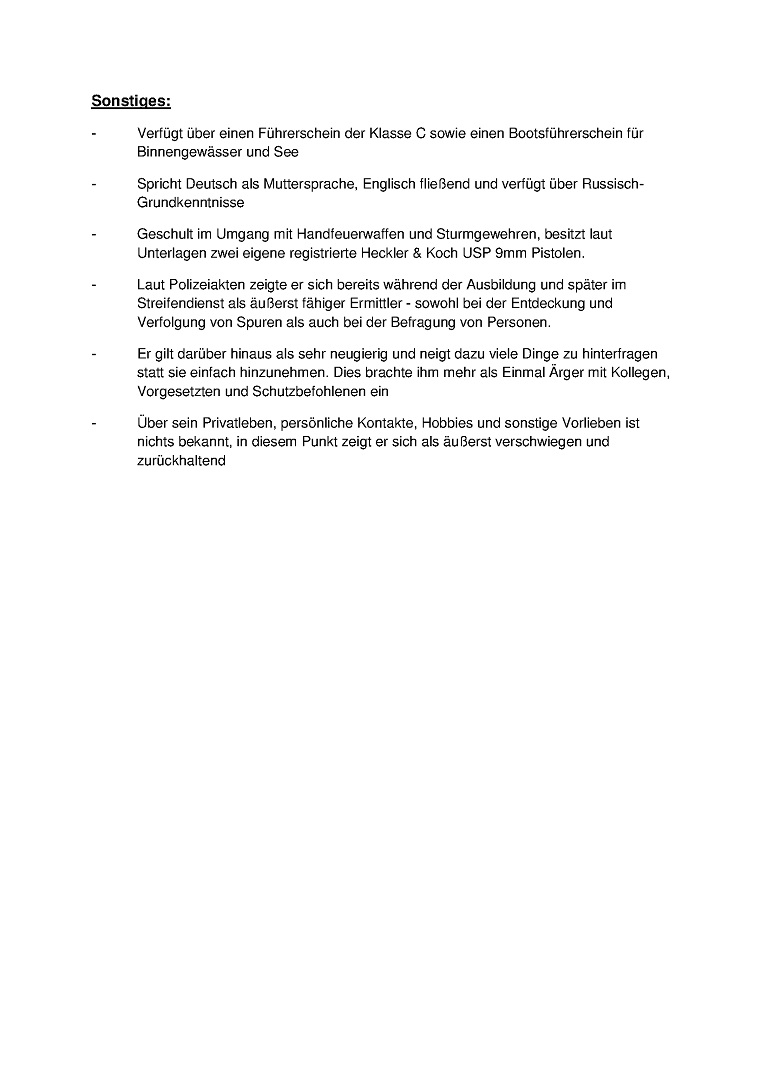 Sonstiges:

- Verfügt über einen Führerschein der Klasse C sowie einen Bootsführerschein für Binnengewässer und See

- Spricht Deutsch als Muttersprache, Englisch fließend und verfügt über Russisch-Grundkenntnisse

- Geschult im Umgang mit Handfeuerwaffen und Sturmgewehren, besitzt laut Unterlagen zwei eigene registrierte Heckler & Koch USP 9mm Pistolen.

- Laut Polizeiakten zeigte er sich bereits während der Ausbildung und später im Streifendienst als äußerst fähiger Ermittler - sowohl bei der Entdeckung und Verfolgung von Spuren als auch bei der Befragung von Personen.

- Er gilt darüber hinaus als sehr neugierig und neigt dazu viele Dinge zu hinterfragen statt sie einfach hinzunehmen. Dies brachte ihm mehr als Einmal Ärger mit Kollegen, Vorgesetzten und Schutzbefohlenen ein

- Über sein Privatleben, persönliche Kontakte, Hobbies und sonstige Vorlieben ist nichts bekannt, in diesem Punkt zeigt er sich als äußerst verschwiegen und zurückhaltend